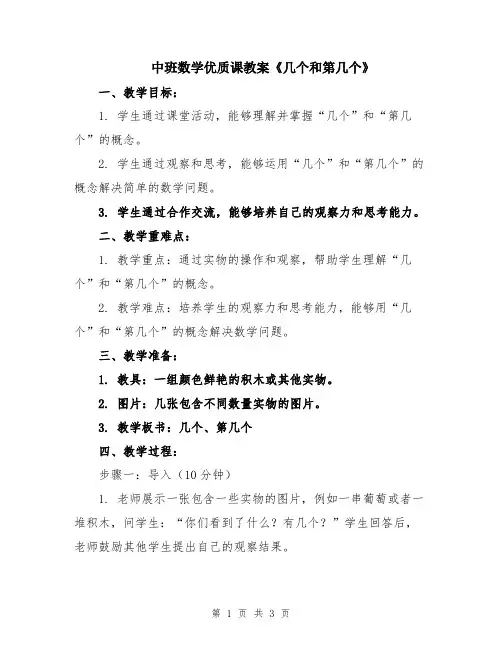 中班数学优质课教案《几个和第几个》

一、教学目标：

1. 学生通过课堂活动，能够理解并掌握“几个”和“第几个”的概念。

2. 学生通过观察和思考，能够运用“几个”和“第几个”的概念解决简单的数学问题。

3. 学生通过合作交流，能够培养自己的观察力和思考能力。

二、教学重难点：

1. 教学重点：通过实物的操作和观察，帮助学生理解“几个”和“第几个”的概念。

2. 教学难点：培养学生的观察力和思考能力，能够用“几个”和“第几个”的概念解决数学问题。

三、教学准备：

1. 教具：一组颜色鲜艳的积木或其他实物。

2. 图片：几张包含不同数量实物的图片。

3. 教学板书：几个、第几个

四、教学过程：

步骤一：导入（10分钟）

1. 老师展示一张包含一些实物的图片，例如一串葡萄或者一堆积木，问学生：“你们看到了什么？有几个？”学生回答后，老师鼓励其他学生提出自己的观察结果。

第 1 页 共 3 页